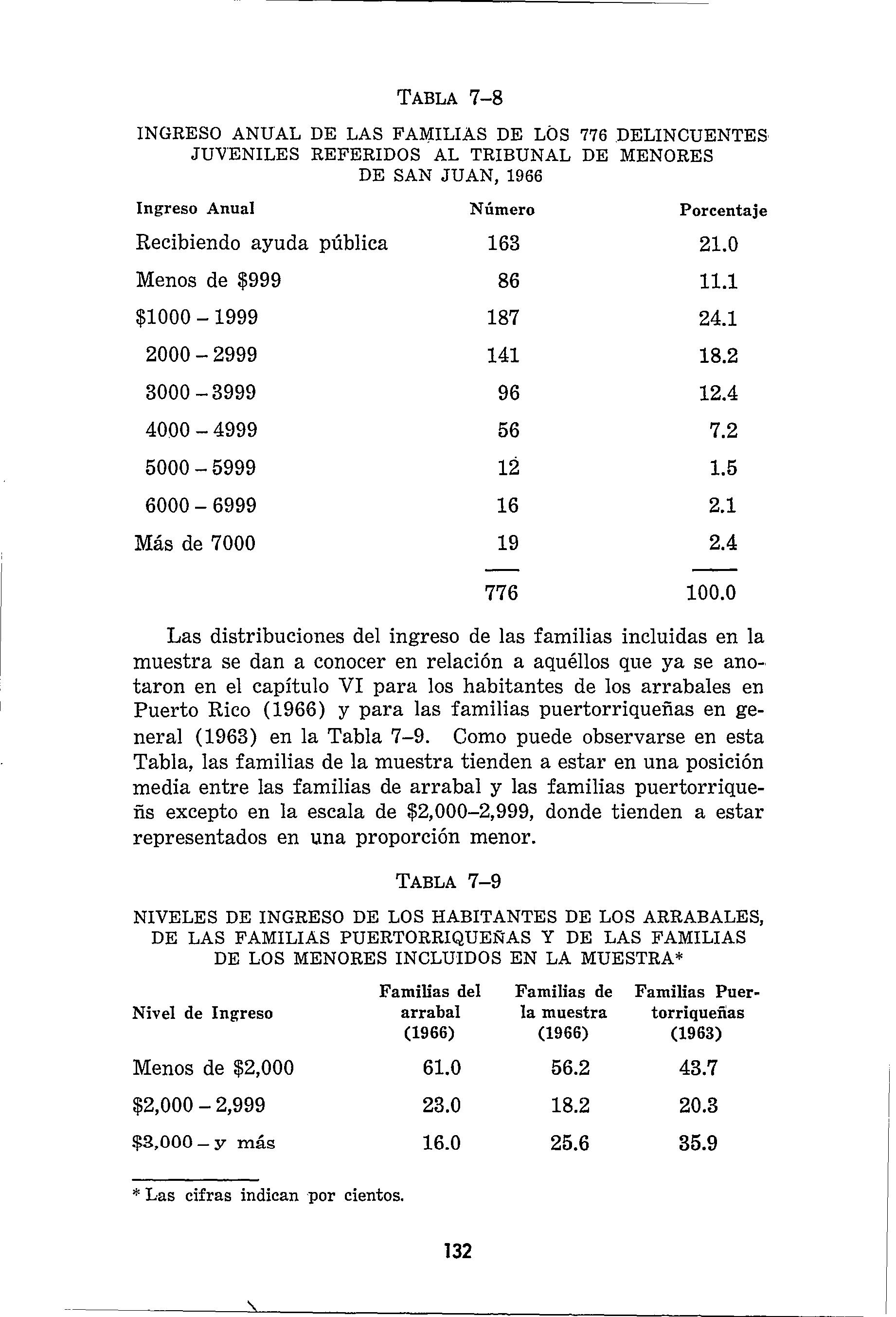 TABLA 7–8

INGRESO ANUAL DE LAS FAMILIAS DE LOS 776 DELINCUENTES JUVENILES REFERIDOS AL TRIBUNAL DE MENORES DE SAN JUAN, 1966

| Ingreso Anual | Número | Porcentaje |
|---|---|---|
| Recibiendo ayuda pública | 163 | 21.0 |
| Menos de \$999 | 86 | 11.1 |
| \$1000 – 1999 | 187 | 24.1 |
| 2000 – 2999 | 141 | 18.2 |
| 3000 – 3999 | 96 | 12.4 |
| 4000 – 4999 | 56 | 7.2 |
| 5000 – 5999 | 12 | 1.5 |
| 6000 – 6999 | 16 | 2.1 |
| Más de 7000 | 19 | 2.4 |
| | 776 | 100.0 |

Las distribuciones del ingreso de las familias incluidas en la muestra se dan a conocer en relación a aquéllos que ya se anotaron en el capítulo VI para los habitantes de los arrabales en Puerto Rico (1966) y para las familias puertorriqueñas en general (1963) en la Tabla 7–9. Como puede observarse en esta Tabla, las familias de la muestra tienden a estar en una posición media entre las familias de arrabal y las familias puertorriqueñs excepto en la escala de \$2,000–2,999, donde tienden a estar representados en una proporción menor.

TABLA 7–9

NIVELES DE INGRESO DE LOS HABITANTES DE LOS ARRABALES, DE LAS FAMILIAS PUERTORRIQUEÑAS Y DE LAS FAMILIAS DE LOS MENORES INCLUIDOS EN LA MUESTRA*

| Nivel de Ingreso | Familias del arrabal (1966) | Familias de la muestra (1966) | Familias Puertorriqueñas (1963) |
|---|---|---|---|
| Menos de \$2,000 | 61.0 | 56.2 | 43.7 |
| \$2,000 – 2,999 | 23.0 | 18.2 | 20.3 |
| \$3,000 – y más | 16.0 | 25.6 | 35.9 |

* Las cifras indican por cientos.

132